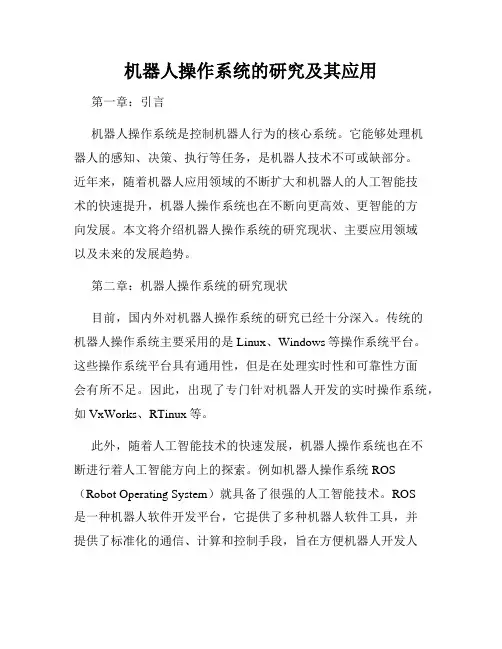 机器人操作系统的研究及其应用

第一章：引言

机器人操作系统是控制机器人行为的核心系统。它能够处理机器人的感知、决策、执行等任务，是机器人技术不可或缺部分。近年来，随着机器人应用领域的不断扩大和机器人的人工智能技术的快速提升，机器人操作系统也在不断向更高效、更智能的方向发展。本文将介绍机器人操作系统的研究现状、主要应用领域以及未来的发展趋势。

第二章：机器人操作系统的研究现状

目前，国内外对机器人操作系统的研究已经十分深入。传统的机器人操作系统主要采用的是 Linux、Windows 等操作系统平台。这些操作系统平台具有通用性，但是在处理实时性和可靠性方面会有所不足。因此，出现了专门针对机器人开发的实时操作系统，如 VxWorks、RTinux 等。

此外，随着人工智能技术的快速发展，机器人操作系统也在不断进行着人工智能方向上的探索。例如机器人操作系统 ROS（Robot Operating System）就具备了很强的人工智能技术。ROS 是一种机器人软件开发平台，它提供了多种机器人软件工具，并提供了标准化的通信、计算和控制手段，旨在方便机器人开发人